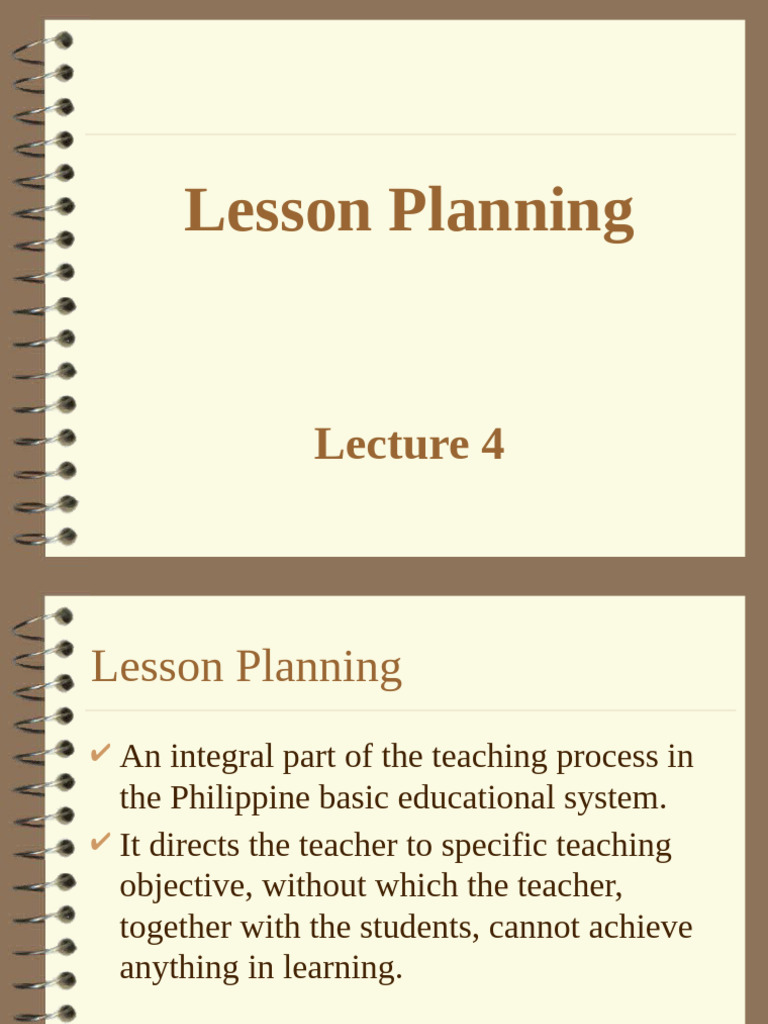 Lesson Planning

Lecture 4

Lesson Planning

✔ An integral part of the teaching process in the Philippine basic educational system.
✔ It directs the teacher to specific teaching objective, without which the teacher, together with the students, cannot achieve anything in learning.